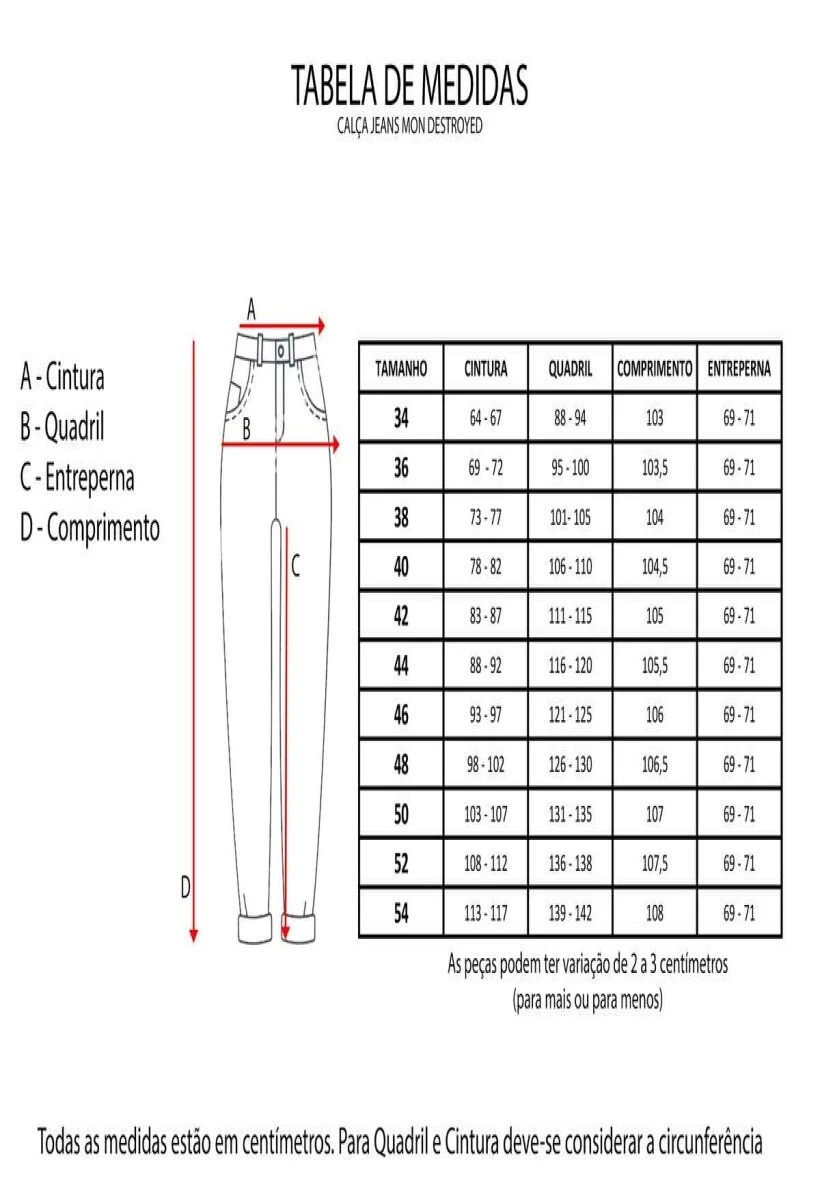 TABELA DE MEDIDAS
CALÇA JEANS MON DESTROYED

A - Cintura
B - Quadril
C - Entreperna
D - Comprimento

A
B
C
D

| TAMANHO | CINTURA | QUADRIL | COMPRIMENTO | ENTREPERNA |
|---|---|---|---|---|
| 34 | 64 - 67 | 88 - 94 | 103 | 69 - 71 |
| 36 | 69 - 72 | 95 - 100 | 103,5 | 69 - 71 |
| 38 | 73 - 77 | 101- 105 | 104 | 69 - 71 |
| 40 | 78 - 82 | 106 - 110 | 104,5 | 69 - 71 |
| 42 | 83 - 87 | 111 - 115 | 105 | 69 - 71 |
| 44 | 88 - 92 | 116 - 120 | 105,5 | 69 - 71 |
| 46 | 93 - 97 | 121 - 125 | 106 | 69 - 71 |
| 48 | 98 - 102 | 126 - 130 | 106,5 | 69 - 71 |
| 50 | 103 - 107 | 131 - 135 | 107 | 69 - 71 |
| 52 | 108 - 112 | 136 - 138 | 107,5 | 69 - 71 |
| 54 | 113 - 117 | 139 - 142 | 108 | 69 - 71 |

As peças podem ter variação de 2 a 3 centímetros
(para mais ou para menos)

Todas as medidas estão em centímetros. Para Quadril e Cintura deve-se considerar a circunferência